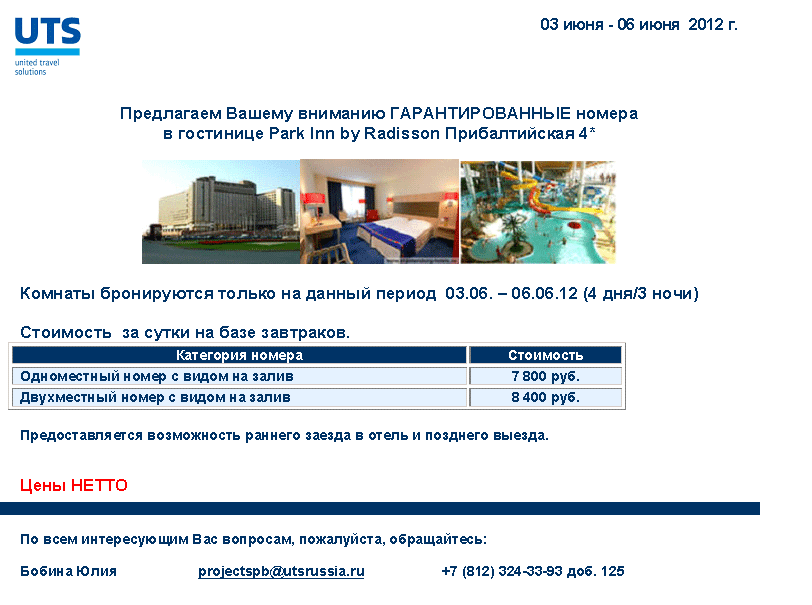 UTS
united travel solutions

03 июня - 06 июня 2012 г.

Предлагаем Вашему вниманию ГАРАНТИРОВАННЫЕ номера в гостинице Park Inn by Radisson Прибалтийская 4*

Комнаты бронируются только на данный период 03.06. – 06.06.12 (4 дня/3 ночи)

Стоимость за сутки на базе завтраков.

| Категория номера | Стоимость |
|---|---|
| Одноместный номер с видом на залив | 7 800 руб. |
| Двухместный номер с видом на залив | 8 400 руб. |

Предоставляется возможность раннего заезда в отель и позднего выезда.

Цены НЕТТО

По всем интересующим Вас вопросам, пожалуйста, обращайтесь:

Бобина Юлия projectspb@utsrussia.ru +7 (812) 324-33-93 доб. 125